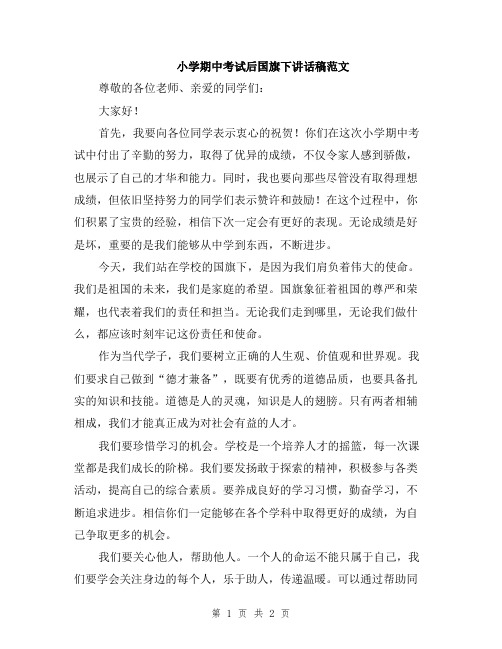 小学期中考试后国旗下讲话稿范文

尊敬的各位老师、亲爱的同学们：

大家好！

首先，我要向各位同学表示衷心的祝贺！你们在这次小学期中考试中付出了辛勤的努力，取得了优异的成绩，不仅令家人感到骄傲，也展示了自己的才华和能力。同时，我也要向那些尽管没有取得理想成绩，但依旧坚持努力的同学们表示赞许和鼓励！在这个过程中，你们积累了宝贵的经验，相信下次一定会有更好的表现。无论成绩是好是坏，重要的是我们能够从中学到东西，不断进步。

今天，我们站在学校的国旗下，是因为我们肩负着伟大的使命。我们是祖国的未来，我们是家庭的希望。国旗象征着祖国的尊严和荣耀，也代表着我们的责任和担当。无论我们走到哪里，无论我们做什么，都应该时刻牢记这份责任和使命。

作为当代学子，我们要树立正确的人生观、价值观和世界观。我们要求自己做到“德才兼备”，既要有优秀的道德品质，也要具备扎实的知识和技能。道德是人的灵魂，知识是人的翅膀。只有两者相辅相成，我们才能真正成为对社会有益的人才。

我们要珍惜学习的机会。学校是一个培养人才的摇篮，每一次课堂都是我们成长的阶梯。我们要发扬敢于探索的精神，积极参与各类活动，提高自己的综合素质。要养成良好的学习习惯，勤奋学习，不断追求进步。相信你们一定能够在各个学科中取得更好的成绩，为自己争取更多的机会。

我们要关心他人，帮助他人。一个人的命运不能只属于自己，我们要学会关注身边的每个人，乐于助人，传递温暖。可以通过帮助同

第 1 页 共 2 页